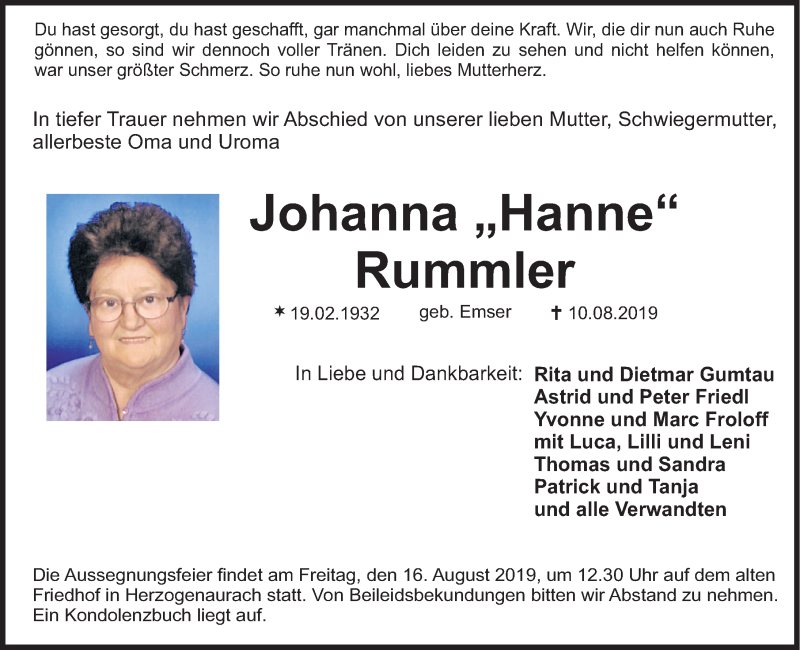 Du hast gesorgt, du hast geschafft, gar manchmal über deine Kraft. Wir, die dir nun auch Ruhe gönnen, so sind wir dennoch voller Tränen. Dich leiden zu sehen und nicht helfen können, war unser größter Schmerz. So ruhe nun wohl, liebes Mutterherz.

In tiefer Trauer nehmen wir Abschied von unserer lieben Mutter, Schwiegermutter, allerbeste Oma und Uroma

Johanna „Hanne“ Rummler

* 19.02.1932 geb. Emser † 10.08.2019

In Liebe und Dankbarkeit: Rita und Dietmar Gumtau
Astrid und Peter Friedl
Yvonne und Marc Froloff
mit Luca, Lilli und Leni
Thomas und Sandra
Patrick und Tanja
und alle Verwandten

Die Aussegnungsfeier findet am Freitag, den 16. August 2019, um 12.30 Uhr auf dem alten Friedhof in Herzogenaurach statt. Von Beileidsbekundungen bitten wir Abstand zu nehmen. Ein Kondolenzbuch liegt auf.